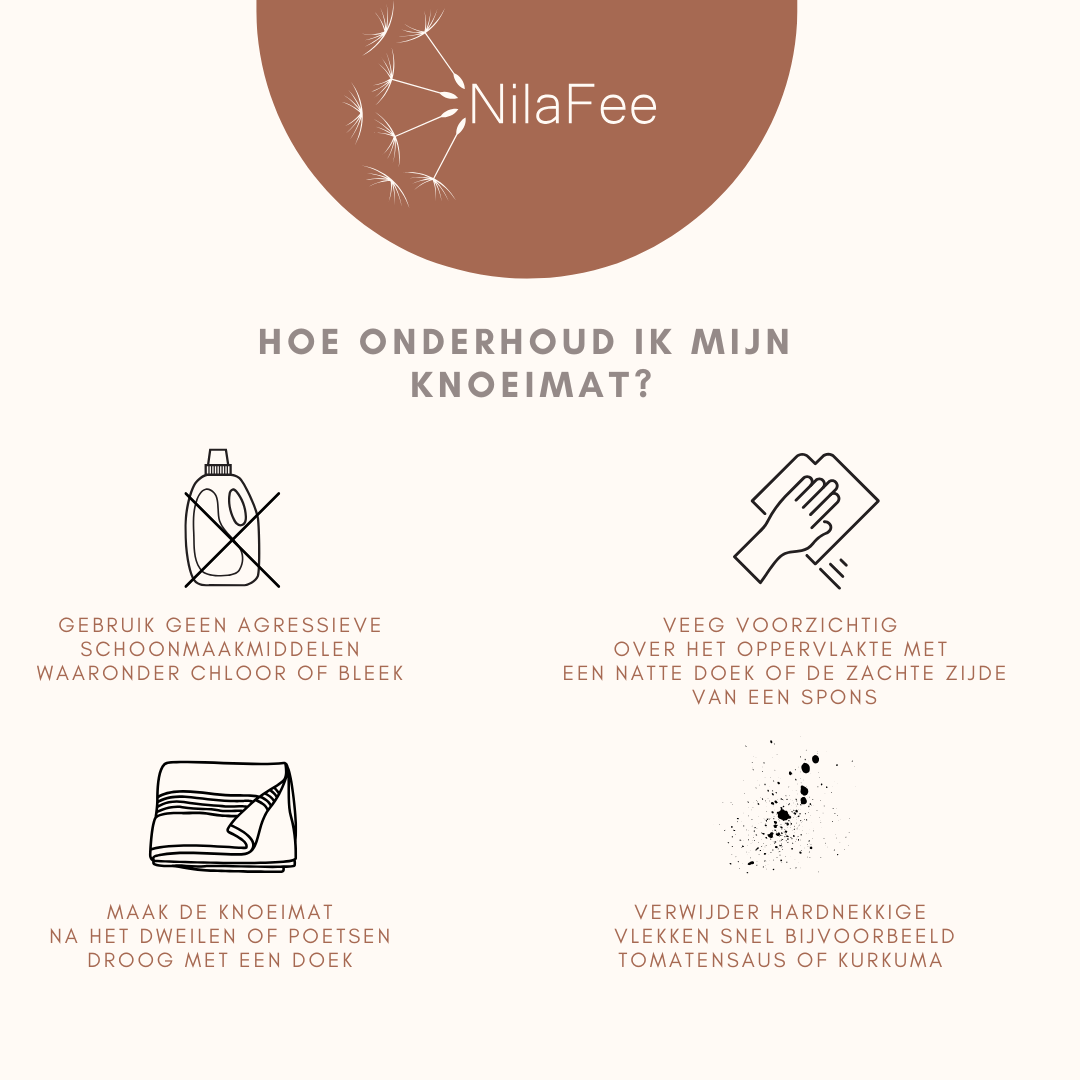 NilaFee

HOE ONDERHOUD IK MIJN KNOEIMAT?

GEBRUIK GEEN AGRESSIEVE SCHOONMAAKMIDDELEN WAARONDER CHLOOR OF BLEEK

VEEG VOORZICHTIG OVER HET OPPERVLAKTE MET EEN NATTE DOEK OF DE ZACHTE ZIJDE VAN EEN SPONS

MAAK DE KNOEIMAT NA HET DWEILEN OF POETSEN DROOG MET EEN DOEK

VERWIJDER HARDNEKKIGE VLEKKEN SNEL BIJVOORBEELD TOMATENSAUS OF KURKUMA